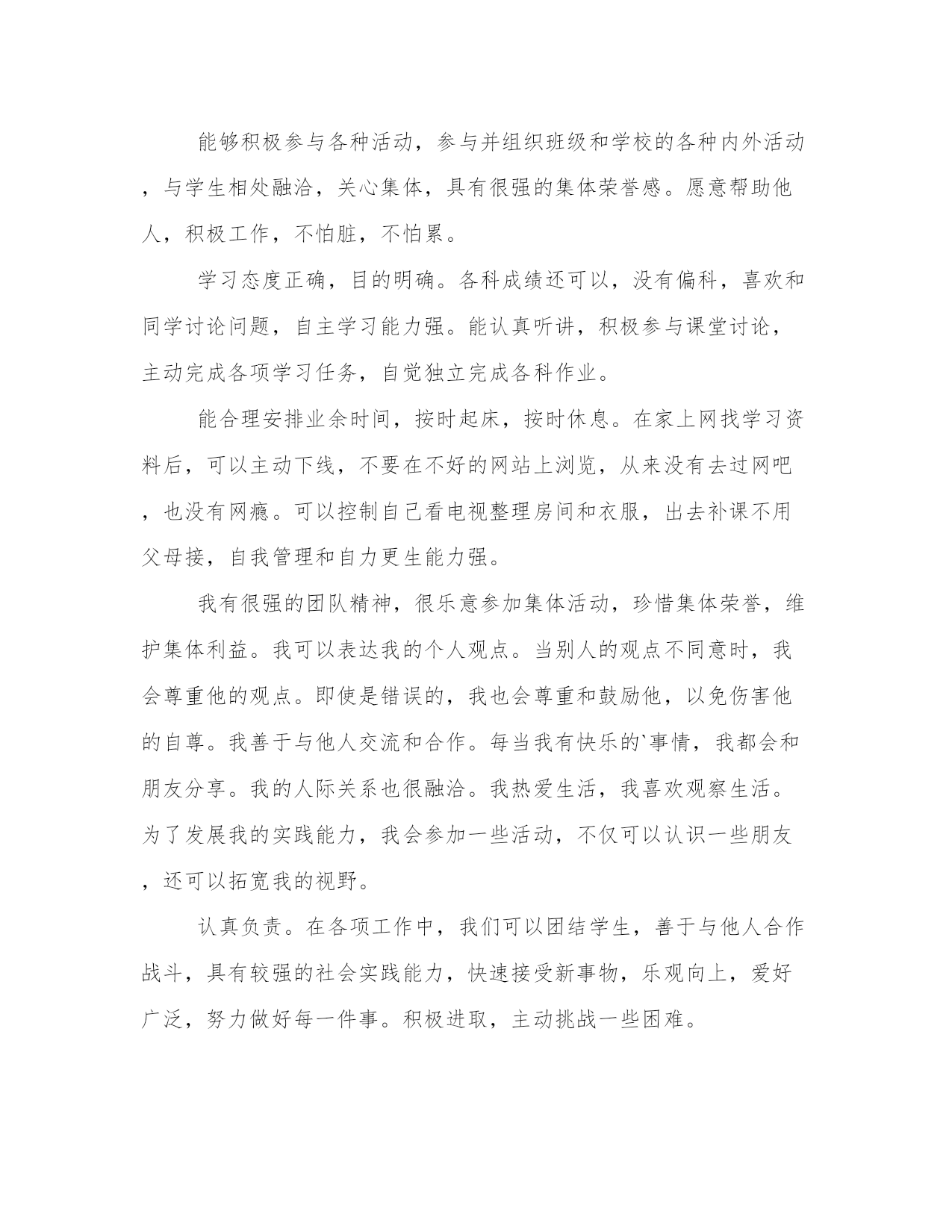 能够积极参与各种活动，参与并组织班级和学校的各种内外活动，与学生相处融洽，关心集体，具有很强的集体荣誉感。愿意帮助他人，积极工作，不怕脏，不怕累。

学习态度正确，目的明确。各科成绩还可以，没有偏科，喜欢和同学讨论问题，自主学习能力强。能认真听讲，积极参与课堂讨论，主动完成各项学习任务，自觉独立完成各科作业。

能合理安排业余时间，按时起床，按时休息。在家上网找学习资料后，可以主动下线，不要在不好的网站上浏览，从来没有去过网吧，也没有网瘾。可以控制自己看电视整理房间和衣服，出去补课不用父母接，自我管理和自力更生能力强。

我有很强的团队精神，很乐意参加集体活动，珍惜集体荣誉，维护集体利益。我可以表达我的个人观点。当别人的观点不同意时，我会尊重他的观点。即使是错误的，我也会尊重和鼓励他，以免伤害他的自尊。我善于与他人交流和合作。每当我有快乐的`事情，我都会和朋友分享。我的人际关系也很融洽。我热爱生活，我喜欢观察生活。为了发展我的实践能力，我会参加一些活动，不仅可以认识一些朋友，还可以拓宽我的视野。

认真负责。在各项工作中，我们可以团结学生，善于与他人合作战斗，具有较强的社会实践能力，快速接受新事物，乐观向上，爱好广泛，努力做好每一件事。积极进取，主动挑战一些困难。